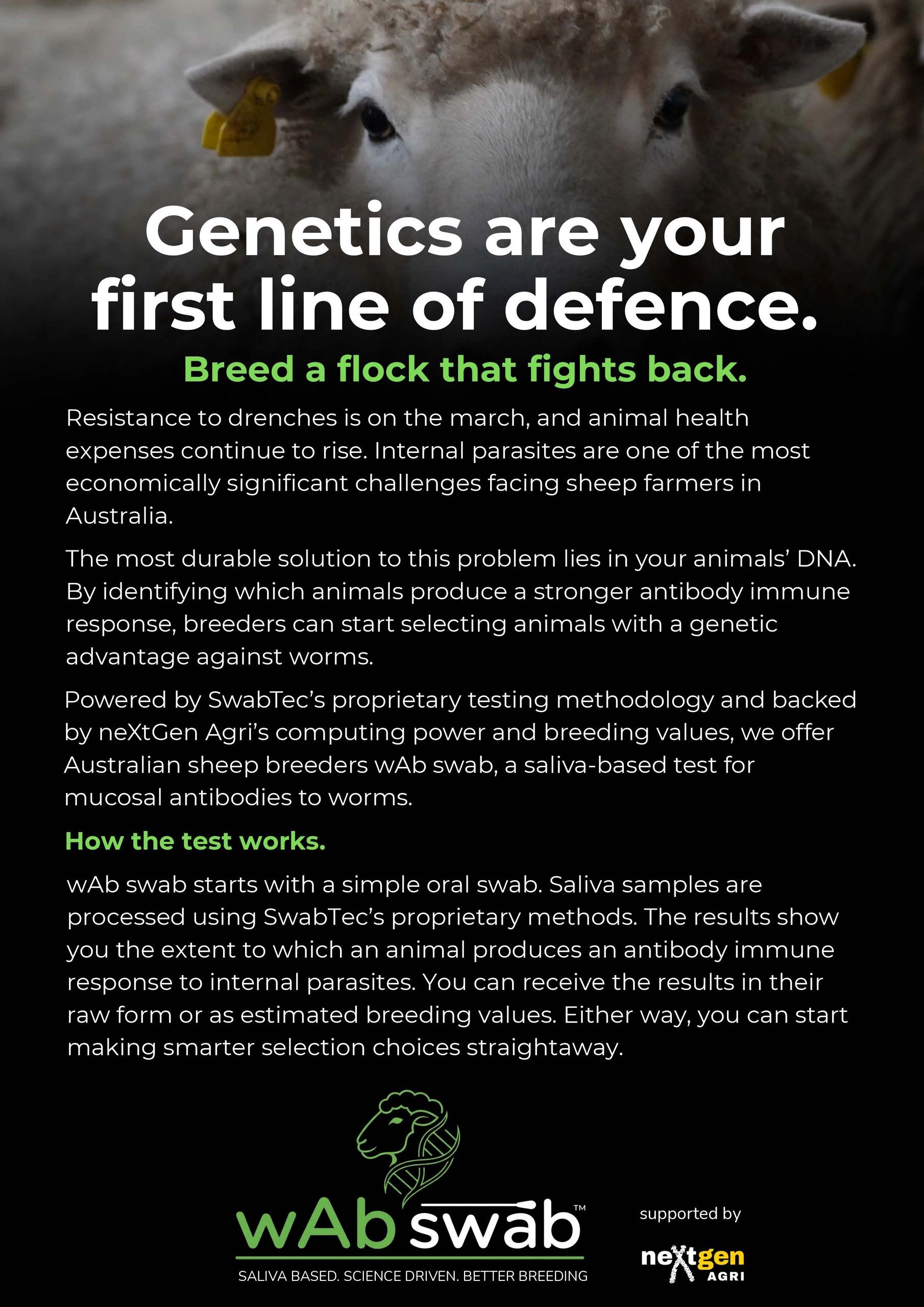 Genetics are your first line of defence.

Breed a flock that fights back.

Resistance to drenches is on the march, and animal health expenses continue to rise. Internal parasites are one of the most economically significant challenges facing sheep farmers in Australia.

The most durable solution to this problem lies in your animals' DNA. By identifying which animals produce a stronger antibody immune response, breeders can start selecting animals with a genetic advantage against worms.

Powered by SwabTec's proprietary testing methodology and backed by neXtGen Agri's computing power and breeding values, we offer Australian sheep breeders wAb swab, a saliva-based test for mucosal antibodies to worms.

How the test works.

wAb swab starts with a simple oral swab. Saliva samples are processed using SwabTec's proprietary methods. The results show you the extent to which an animal produces an antibody immune response to internal parasites. You can receive the results in their raw form or as estimated breeding values. Either way, you can start making smarter selection choices straightaway.

wAb swab™
SALIVA BASED. SCIENCE DRIVEN. BETTER BREEDING

supported by
nextgen
AGRI